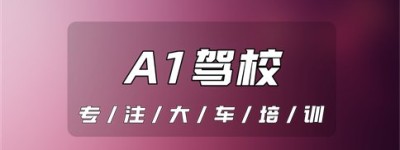 A1驾校

专/注/大/车/培/训